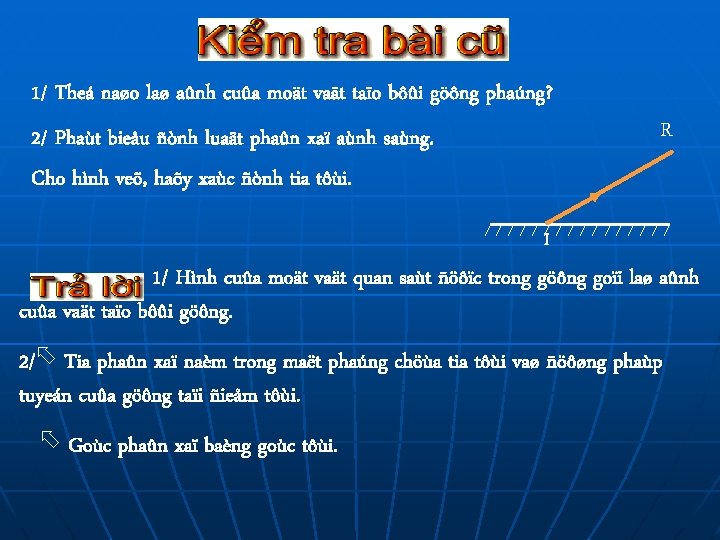 Kiểm tra bài cũ

1/ Theá naøo laø aûnh cuûa moät vaät taïo bôûi göông phaúng?

2/ Phaùt bieåu ñònh luaät phaûn xaï aùnh saùng.

Cho hình veõ, haõy xaùc ñònh tia tôùi.

R

I

Trả lời 1/ Hình cuûa moät vaät quan saùt ñöôïc trong göông goïi laø aûnh cuûa vaät taïo bôûi göông.

2/ Tia phaûn xaï naèm trong maët phaúng chöùa tia tôùi vaø ñöôøng phaùp tuyeán cuûa göông taïi ñieåm tôùi.

Goùc phaûn xaï baèng goùc tôùi.